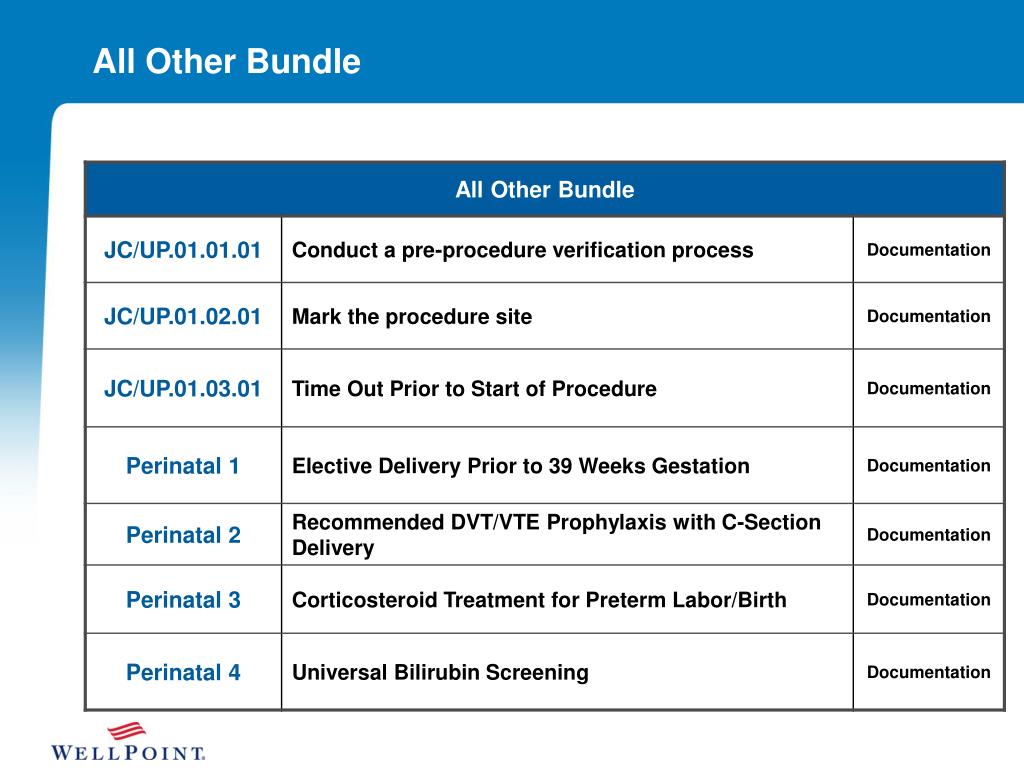 All Other Bundle

| All Other Bundle | | |
|---|---|---|
| JC/UP.01.01.01 | Conduct a pre-procedure verification process | Documentation |
| JC/UP.01.02.01 | Mark the procedure site | Documentation |
| JC/UP.01.03.01 | Time Out Prior to Start of Procedure | Documentation |
| Perinatal 1 | Elective Delivery Prior to 39 Weeks Gestation | Documentation |
| Perinatal 2 | Recommended DVT/VTE Prophylaxis with C-Section Delivery | Documentation |
| Perinatal 3 | Corticosteroid Treatment for Preterm Labor/Birth | Documentation |
| Perinatal 4 | Universal Bilirubin Screening | Documentation |

WELLPOINT.